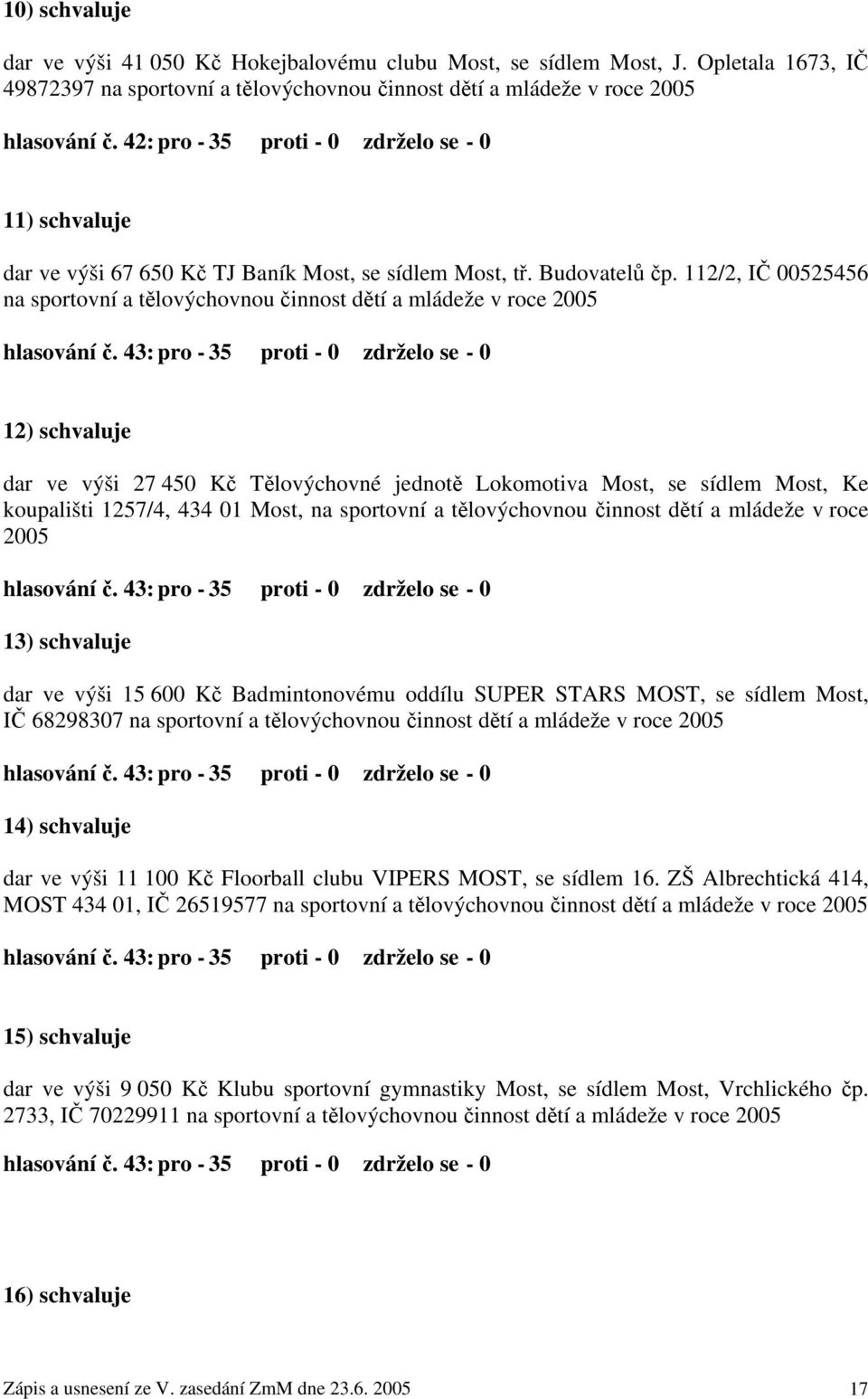 10) schvaluje

dar ve výši 41 050 Kč Hokejbalovému clubu Most, se sídlem Most, J. Opletala 1673, IČ 49872397 na sportovní a tělovýchovnou činnost dětí a mládeže v roce 2005

hlasování č. 42: pro - 35 proti - 0 zdrželo se - 0

11) schvaluje

dar ve výši 67 650 Kč TJ Baník Most, se sídlem Most, tř. Budovatelů čp. 112/2, IČ 00525456 na sportovní a tělovýchovnou činnost dětí a mládeže v roce 2005

hlasování č. 43: pro - 35 proti - 0 zdrželo se - 0

12) schvaluje

dar ve výši 27 450 Kč Tělovýchovné jednotě Lokomotiva Most, se sídlem Most, Ke koupališti 1257/4, 434 01 Most, na sportovní a tělovýchovnou činnost dětí a mládeže v roce 2005

hlasování č. 43: pro - 35 proti - 0 zdrželo se - 0

13) schvaluje

dar ve výši 15 600 Kč Badmintonovému oddílu SUPER STARS MOST, se sídlem Most, IČ 68298307 na sportovní a tělovýchovnou činnost dětí a mládeže v roce 2005

hlasování č. 43: pro - 35 proti - 0 zdrželo se - 0

14) schvaluje

dar ve výši 11 100 Kč Floorball clubu VIPERS MOST, se sídlem 16. ZŠ Albrechtická 414, MOST 434 01, IČ 26519577 na sportovní a tělovýchovnou činnost dětí a mládeže v roce 2005

hlasování č. 43: pro - 35 proti - 0 zdrželo se - 0

15) schvaluje

dar ve výši 9 050 Kč Klubu sportovní gymnastiky Most, se sídlem Most, Vrchlického čp. 2733, IČ 70229911 na sportovní a tělovýchovnou činnost dětí a mládeže v roce 2005

hlasování č. 43: pro - 35 proti - 0 zdrželo se - 0

16) schvaluje

Zápis a usnesení ze V. zasedání ZmM dne 23.6. 2005 17